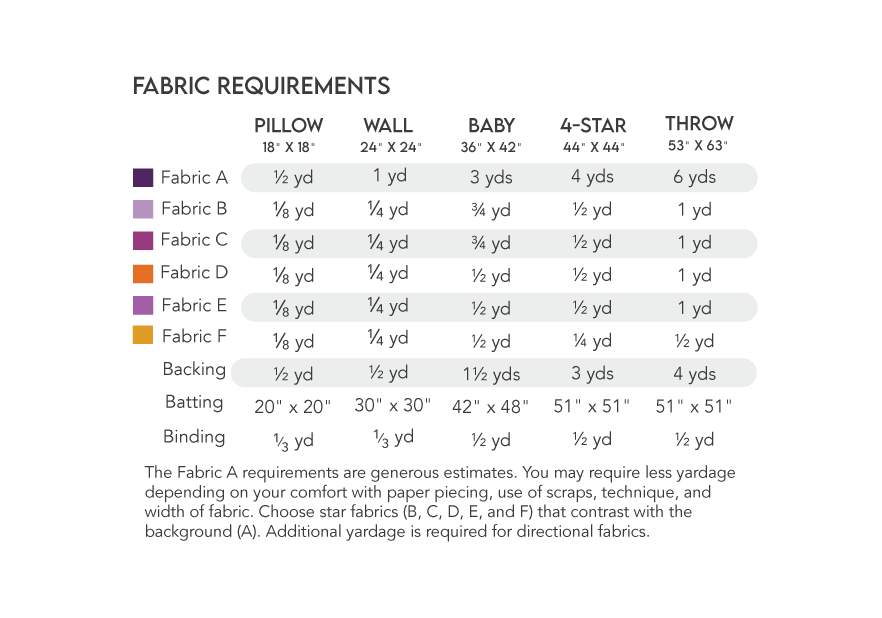 FABRIC REQUIREMENTS

| | PILLOW 18" X 18" | WALL 24" X 24" | BABY 36" X 42" | 4-STAR 44" X 44" | THROW 53" X 63" |
|---|---|---|---|---|---|
| Fabric A | ½ yd | 1 yd | 3 yds | 4 yds | 6 yds |
| Fabric B | ⅛ yd | ¼ yd | ¾ yd | ½ yd | 1 yd |
| Fabric C | ⅛ yd | ¼ yd | ¾ yd | ½ yd | 1 yd |
| Fabric D | ⅛ yd | ¼ yd | ½ yd | ½ yd | 1 yd |
| Fabric E | ⅛ yd | ¼ yd | ½ yd | ½ yd | 1 yd |
| Fabric F | ⅛ yd | ¼ yd | ½ yd | ¼ yd | ½ yd |
| Backing | ½ yd | ½ yd | 1½ yds | 3 yds | 4 yds |
| Batting | 20" x 20" | 30" x 30" | 42" x 48" | 51" x 51" | 51" x 51" |
| Binding | ⅓ yd | ⅓ yd | ½ yd | ½ yd | ½ yd |

The Fabric A requirements are generous estimates. You may require less yardage depending on your comfort with paper piecing, use of scraps, technique, and width of fabric. Choose star fabrics (B, C, D, E, and F) that contrast with the background (A). Additional yardage is required for directional fabrics.